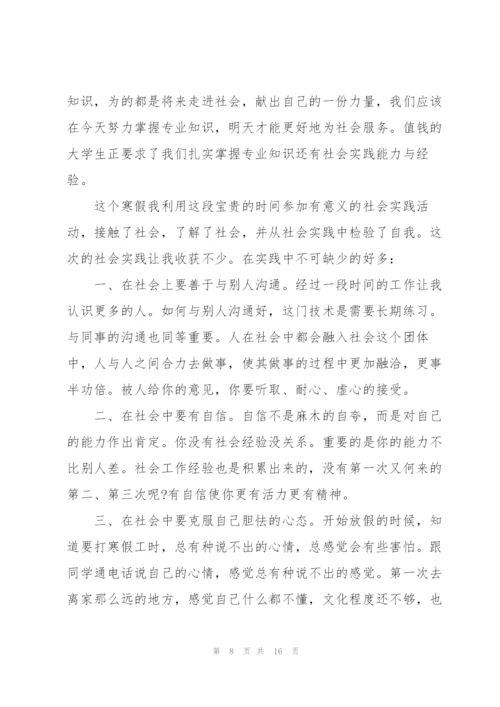 知识，为的都是将来走进社会，献出自己的一份力量，我们应该在今天努力掌握专业知识，明天才能更好地为社会服务。值钱的大学生正要求了我们扎实掌握专业知识还有社会实践能力与经验。

这个寒假我利用这段宝贵的时间参加有意义的社会实践活动，接触了社会，了解了社会，并从社会实践中检验了自我。这次的社会实践让我收获不少。在实践中不可缺少的好多：

一、在社会上要善于与别人沟通。经过一段时间的工作让我认识更多的人。如何与别人沟通好，这门技术是需要长期练习。与同事的沟通也同等重要。人在社会中都会融入社会这个团体中，人与人之间合力去做事，使其做事的过程中更加融洽，更事半功倍。被人给你的意见，你要听取、耐心、虚心的接受。

二、在社会中要有自信。自信不是麻木的自夸，而是对自己的能力作出肯定。你没有社会经验没关系。重要的是你的能力不比别人差。社会工作经验也是积累出来的，没有第一次又何来的第二、第三次呢?有自信使你更有活力更有精神。

三、在社会中要克服自己胆怯的心态。开始放假的时候，知道要打寒假工时，总有种说不出的心情，总感觉会有些害怕。跟同学通电话说自己的心情，感觉总有种说不出的感觉。第一次去离家那么远的地方，感觉自己什么都不懂，文化程度还不够，也

第 8 页 共 16 页